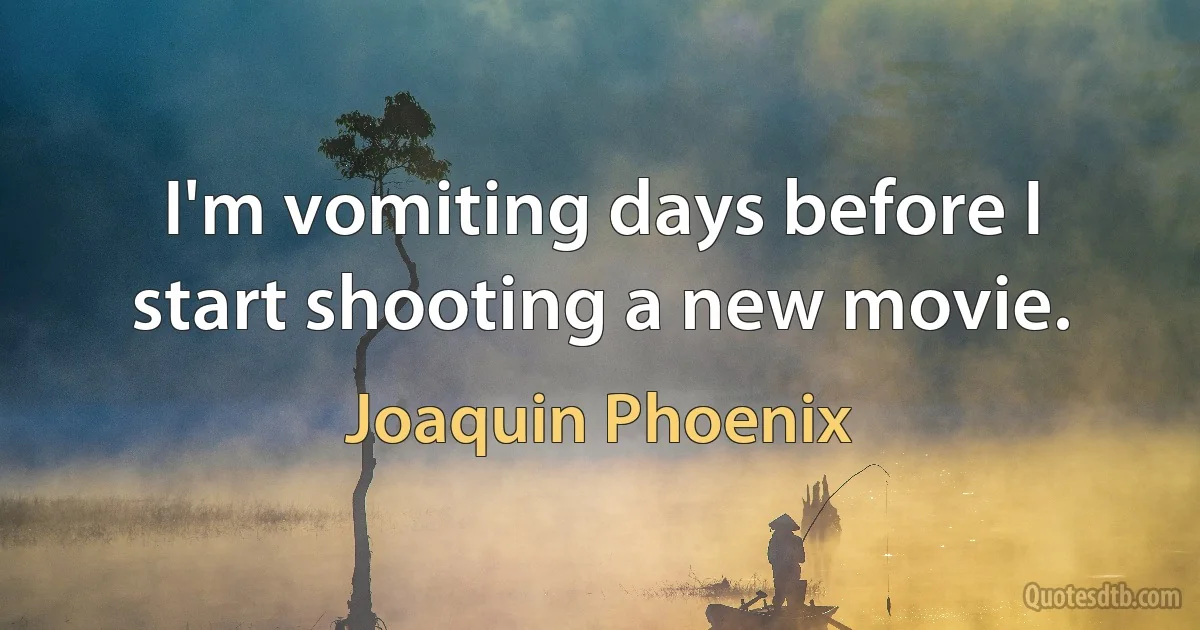 I'm vomiting days before I start shooting a new movie.

Joaquin Phoenix

Quotesdtb.com